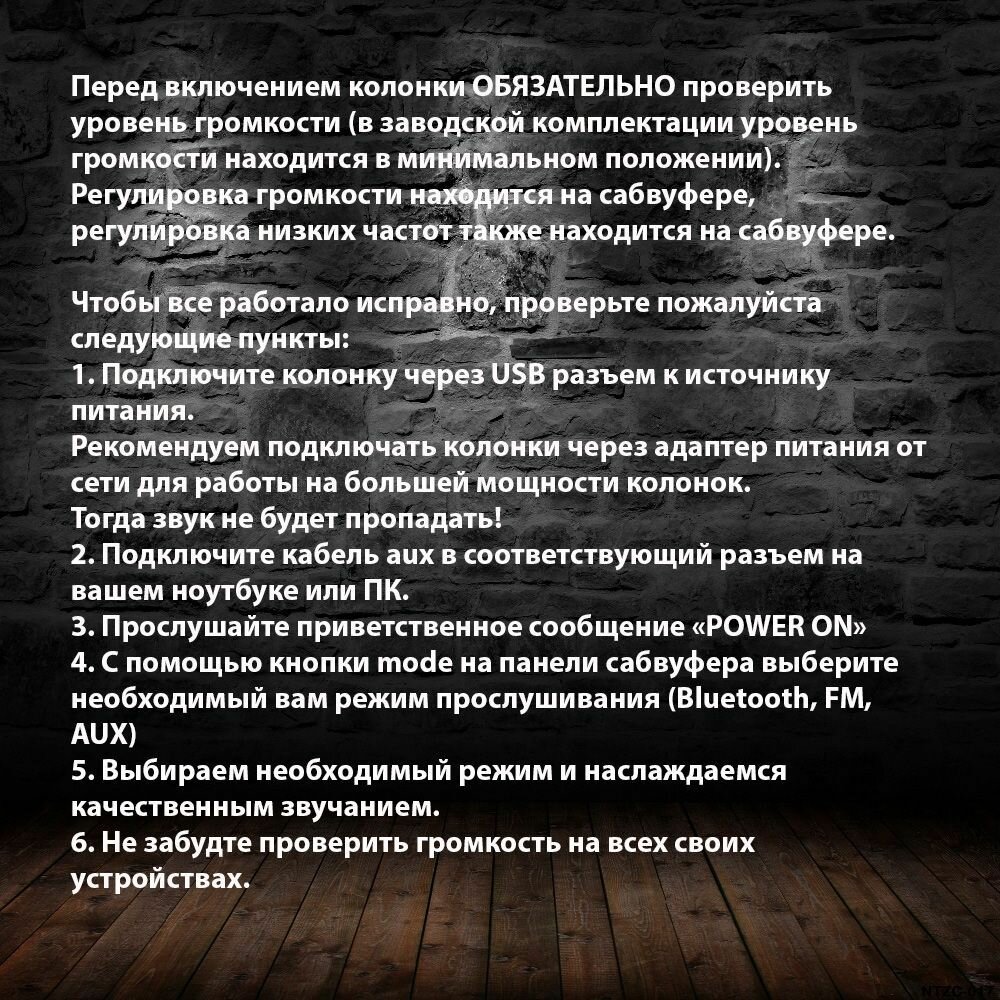 Перед включением колонки ОБЯЗАТЕЛЬНО проверить уровень громкости (в заводской комплектации уровень громкости находится в минимальном положении). Регулировка громкости находится на сабвуфере, регулировка низких частот также находится на сабвуфере.

Чтобы все работало исправно, проверьте пожалуйста следующие пункты:
1. Подключите колонку через USB разъем к источнику питания.
Рекомендуем подключать колонки через адаптер питания от сети для работы на большей мощности колонок.
Тогда звук не будет пропадать!
2. Подключите кабель aux в соответствующий разъем на вашем ноутбуке или ПК.
3. Прослушайте приветственное сообщение «POWER ON»
4. С помощью кнопки mode на панели сабвуфера выберите необходимый вам режим прослушивания (Bluetooth, FM, AUX)
5. Выбираем необходимый режим и наслаждаемся качественным звучанием.
6. Не забудте проверить громкость на всех своих устройствах.